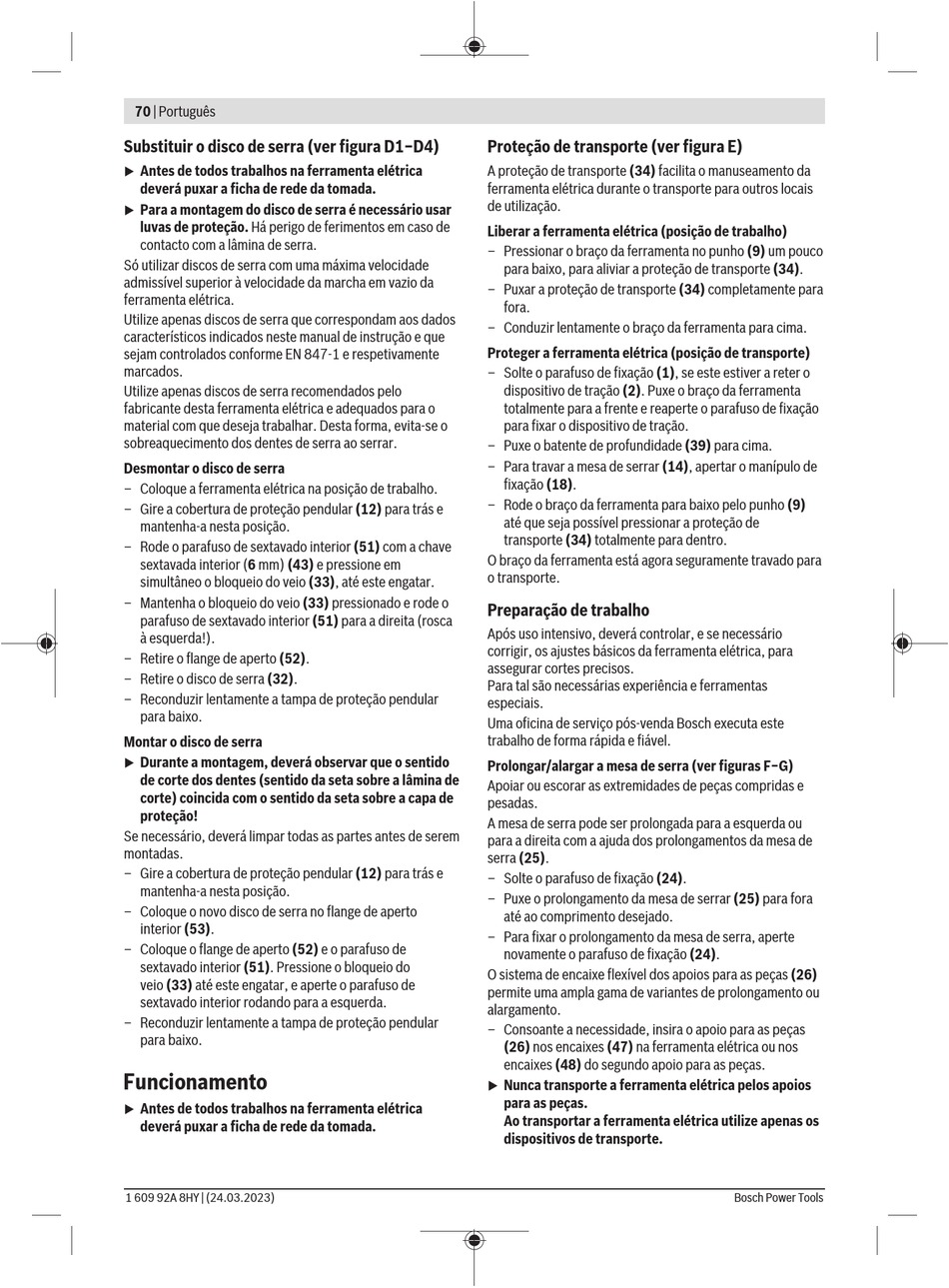 70 | Português

Substituir o disco de serra (ver figura D1–D4)

▶ Antes de todos trabalhos na ferramenta elétrica deverá puxar a ficha de rede da tomada.

▶ Para a montagem do disco de serra é necessário usar luvas de proteção. Há perigo de ferimentos em caso de contacto com a lâmina de serra.

Só utilizar discos de serra com uma máxima velocidade admissível superior à velocidade da marcha em vazio da ferramenta elétrica.

Utilize apenas discos de serra que correspondam aos dados característicos indicados neste manual de instrução e que sejam controlados conforme EN 847-1 e respetivamente marcados.

Utilize apenas discos de serra recomendados pelo fabricante desta ferramenta elétrica e adequados para o material com que deseja trabalhar. Desta forma, evita-se o sobreaquecimento dos dentes de serra ao serrar.

Desmontar o disco de serra
– Coloque a ferramenta elétrica na posição de trabalho.
– Gire a cobertura de proteção pendular (12) para trás e mantenha-a nesta posição.
– Rode o parafuso de sextavado interior (51) com a chave sextavada interior (6 mm) (43) e pressione em simultâneo o bloqueio do veio (33), até este engatar.
– Mantenha o bloqueio do veio (33) pressionado e rode o parafuso de sextavado interior (51) para a direita (rosca à esquerda!).
– Retire o flange de aperto (52).
– Retire o disco de serra (32).
– Reconduzir lentamente a tampa de proteção pendular para baixo.

Montar o disco de serra

▶ Durante a montagem, deverá observar que o sentido de corte dos dentes (sentido da seta sobre a lâmina de corte) coincida com o sentido da seta sobre a capa de proteção!

Se necessário, deverá limpar todas as partes antes de serem montadas.
– Gire a cobertura de proteção pendular (12) para trás e mantenha-a nesta posição.
– Coloque o novo disco de serra no flange de aperto interior (53).
– Coloque o flange de aperto (52) e o parafuso de sextavado interior (51). Pressione o bloqueio do veio (33) até este engatar, e aperte o parafuso de sextavado interior rodando para a esquerda.
– Reconduzir lentamente a tampa de proteção pendular para baixo.

Funcionamento

▶ Antes de todos trabalhos na ferramenta elétrica deverá puxar a ficha de rede da tomada.

Proteção de transporte (ver figura E)

A proteção de transporte (34) facilita o manuseamento da ferramenta elétrica durante o transporte para outros locais de utilização.

Liberar a ferramenta elétrica (posição de trabalho)
– Pressionar o braço da ferramenta no punho (9) um pouco para baixo, para aliviar a proteção de transporte (34).
– Puxar a proteção de transporte (34) completamente para fora.
– Conduzir lentamente o braço da ferramenta para cima.

Proteger a ferramenta elétrica (posição de transporte)
– Solte o parafuso de fixação (1), se este estiver a reter o dispositivo de tração (2). Puxe o braço da ferramenta totalmente para a frente e reaperte o parafuso de fixação para fixar o dispositivo de tração.
– Puxe o batente de profundidade (39) para cima.
– Para travar a mesa de serrar (14), apertar o manípulo de fixação (18).
– Rode o braço da ferramenta para baixo pelo punho (9) até que seja possível pressionar a proteção de transporte (34) totalmente para dentro.

O braço da ferramenta está agora seguramente travado para o transporte.

Preparação de trabalho

Após uso intensivo, deverá controlar, e se necessário corrigir, os ajustes básicos da ferramenta elétrica, para assegurar cortes precisos.
Para tal são necessárias experiência e ferramentas especiais.

Uma oficina de serviço pós-venda Bosch executa este trabalho de forma rápida e fiável.

Prolongar/alargar a mesa de serra (ver figuras F–G)

Apoiar ou escorar as extremidades de peças compridas e pesadas.

A mesa de serra pode ser prolongada para a esquerda ou para a direita com a ajuda dos prolongamentos da mesa de serra (25).
– Solte o parafuso de fixação (24).
– Puxe o prolongamento da mesa de serrar (25) para fora até ao comprimento desejado.
– Para fixar o prolongamento da mesa de serra, aperte novamente o parafuso de fixação (24).

O sistema de encaixe flexível dos apoios para as peças (26) permite uma ampla gama de variantes de prolongamento ou alargamento.
– Consoante a necessidade, insira o apoio para as peças (26) nos encaixes (47) na ferramenta elétrica ou nos encaixes (48) do segundo apoio para as peças.

▶ Nunca transporte a ferramenta elétrica pelos apoios para as peças.
Ao transportar a ferramenta elétrica utilize apenas os dispositivos de transporte.

1 609 92A 8HY | (24.03.2023)    Bosch Power Tools